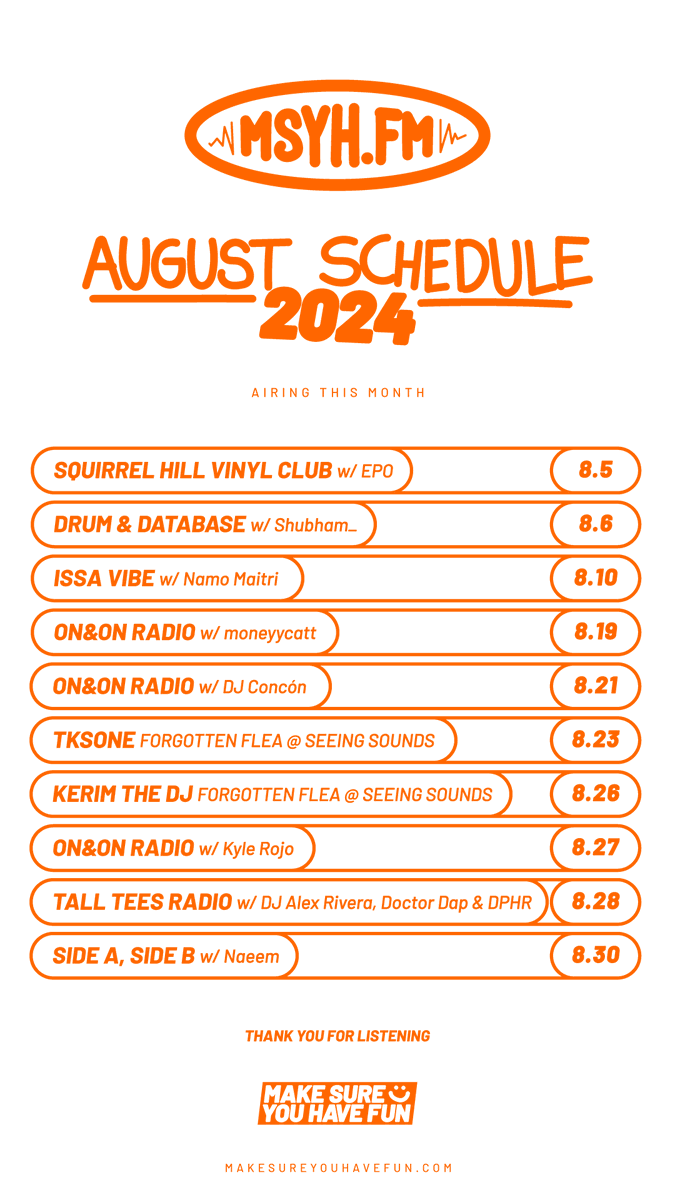 MSYH.FM

AUGUST SCHEDULE 2024

AIRING THIS MONTH

| | |
|---|---|
| SQUIRREL HILL VINYL CLUB w/ EPO | 8.5 |
| DRUM & DATABASE w/ Shubham_ | 8.6 |
| ISSA VIBE w/ Namo Maitri | 8.10 |
| ON&ON RADIO w/ moneyycatt | 8.19 |
| ON&ON RADIO w/ DJ Concón | 8.21 |
| TKSONE FORGOTTEN FLEA @ SEEING SOUNDS | 8.23 |
| KERIM THE DJ FORGOTTEN FLEA @ SEEING SOUNDS | 8.26 |
| ON&ON RADIO w/ Kyle Rojo | 8.27 |
| TALL TEES RADIO w/ DJ Alex Rivera, Doctor Dap & DPHR | 8.28 |
| SIDE A, SIDE B w/ Naeem | 8.30 |

THANK YOU FOR LISTENING

MAKE SURE YOU HAVE FUN

MAKESUREYOUHAVEFUN.COM